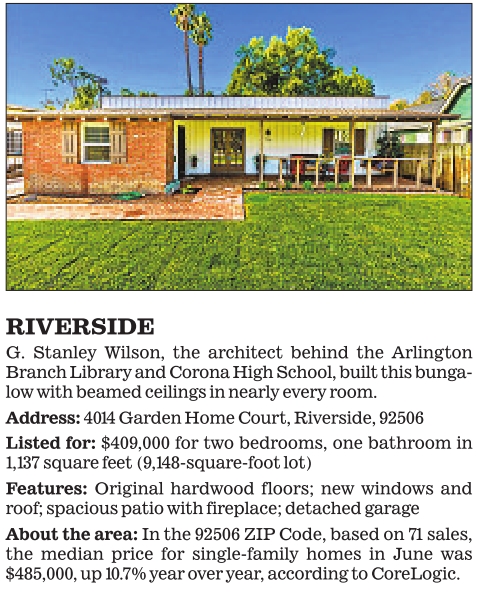 RIVERSIDE

G. Stanley Wilson, the architect behind the Arlington Branch Library and Corona High School, built this bungalow with beamed ceilings in nearly every room.

Address: 4014 Garden Home Court, Riverside, 92506

Listed for: \$409,000 for two bedrooms, one bathroom in 1,137 square feet (9,148-square-foot lot)

Features: Original hardwood floors; new windows and roof; spacious patio with fireplace; detached garage

About the area: In the 92506 ZIP Code, based on 71 sales, the median price for single-family homes in June was \$485,000, up 10.7% year over year, according to CoreLogic.